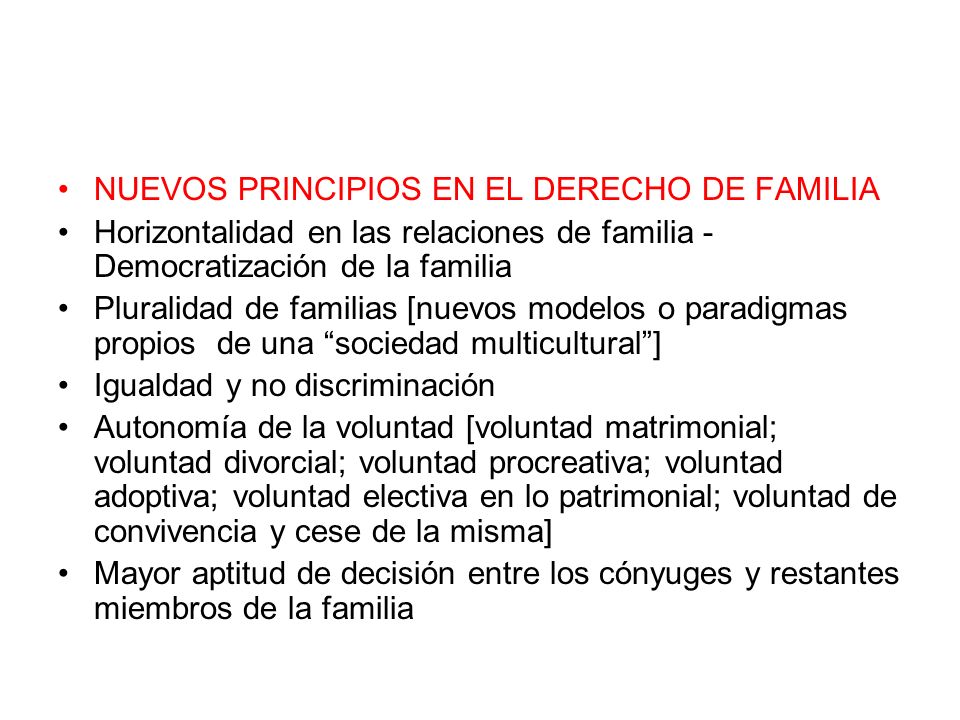 • NUEVOS PRINCIPIOS EN EL DERECHO DE FAMILIA
• Horizontalidad en las relaciones de familia - Democratización de la familia
• Pluralidad de familias [nuevos modelos o paradigmas propios de una “sociedad multicultural”]
• Igualdad y no discriminación
• Autonomía de la voluntad [voluntad matrimonial; voluntad divorcial; voluntad procreativa; voluntad adoptiva; voluntad electiva en lo patrimonial; voluntad de convivencia y cese de la misma]
• Mayor aptitud de decisión entre los cónyuges y restantes miembros de la familia